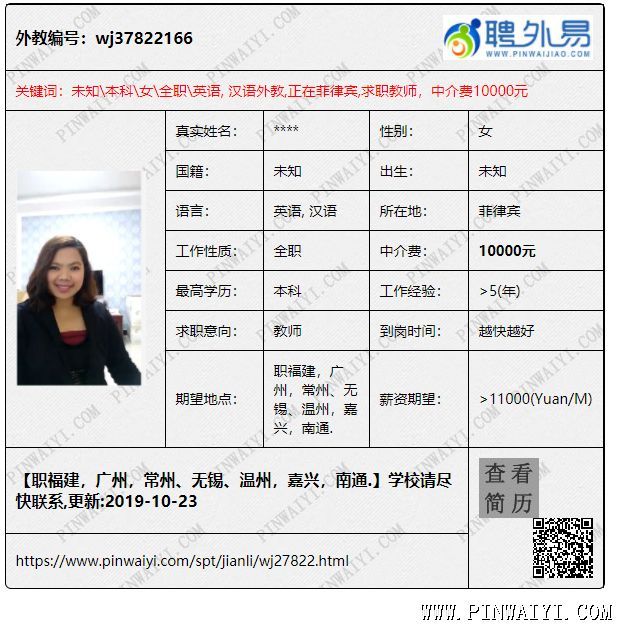 外教编号：wj37822166

聘外易
WWW.PINWAIJIAO.COM

关键词：未知\本科\女\全职\英语, 汉语外教,正在菲律宾,求职教师，中介费10000元

| 真实姓名： | **** | 性别： | 女 |
|---|---|---|---|
| 国籍： | 未知 | 出生： | 未知 |
| 语言： | 英语, 汉语 | 所在地： | 菲律宾 |
| 工作性质： | 全职 | 中介费： | 10000元 |
| 最高学历： | 本科 | 工作经验： | >5(年) |
| 求职意向： | 教师 | 到岗时间： | 越快越好 |
| 期望地点： | 职福建，广州，常州、无锡、温州，嘉兴，南通. | 薪资期望： | >11000(Yuan/M) |

【职福建，广州，常州、无锡、温州，嘉兴，南通.】学校请尽快联系,更新:2019-10-23

查看简历

https://www.pinwaiyi.com/spt/jianli/wj27822.html

WWW.PINWAIYI.COM